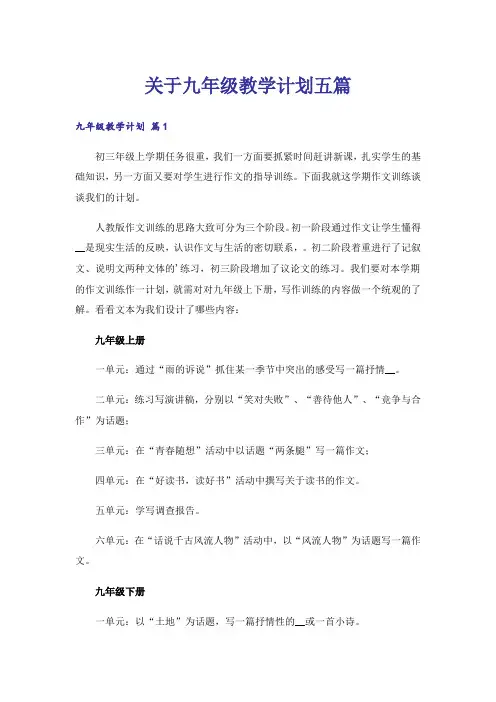 关于九年级教学计划五篇

九年级教学计划 篇1

初三年级上学期任务很重，我们一方面要抓紧时间赶讲新课，扎实学生的基础知识，另一方面又要对学生进行作文的指导训练。下面我就这学期作文训练谈谈我们的计划。

人教版作文训练的思路大致可分为三个阶段。初一阶段通过作文让学生懂得__是现实生活的反映，认识作文与生活的密切联系，。初二阶段着重进行了记叙文、说明文两种文体的’练习，初三阶段增加了议论文的练习。我们要对本学期的作文训练作一计划，就需对对九年级上下册，写作训练的内容做一个统观的了解。看看文本为我们设计了哪些内容：

九年级上册

一单元：通过“雨的诉说”抓住某一季节中突出的感受写一篇抒情__。

二单元：练习写演讲稿，分别以“笑对失败”、“善待他人”、“竞争与合作”为话题；

三单元：在“青春随想”活动中以话题“两条腿”写一篇作文；

四单元：在“好读书，读好书”活动中撰写关于读书的作文。

五单元：学写调查报告。

六单元：在“话说千古风流人物”活动中，以“风流人物”为话题写一篇作文。

九年级下册

一单元：以“土地”为话题，写一篇抒情性的__或一首小诗。